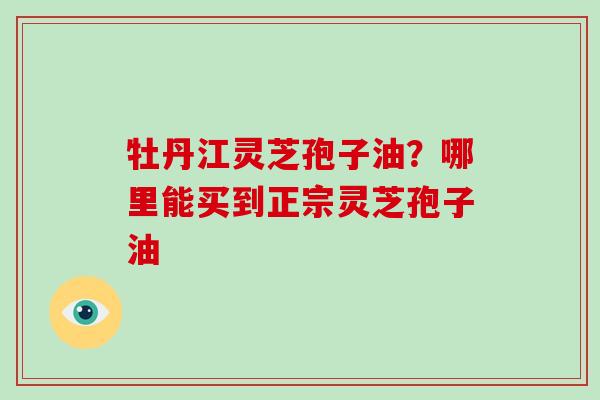 牡丹江灵芝孢子油？哪里能买到正宗灵芝孢子油